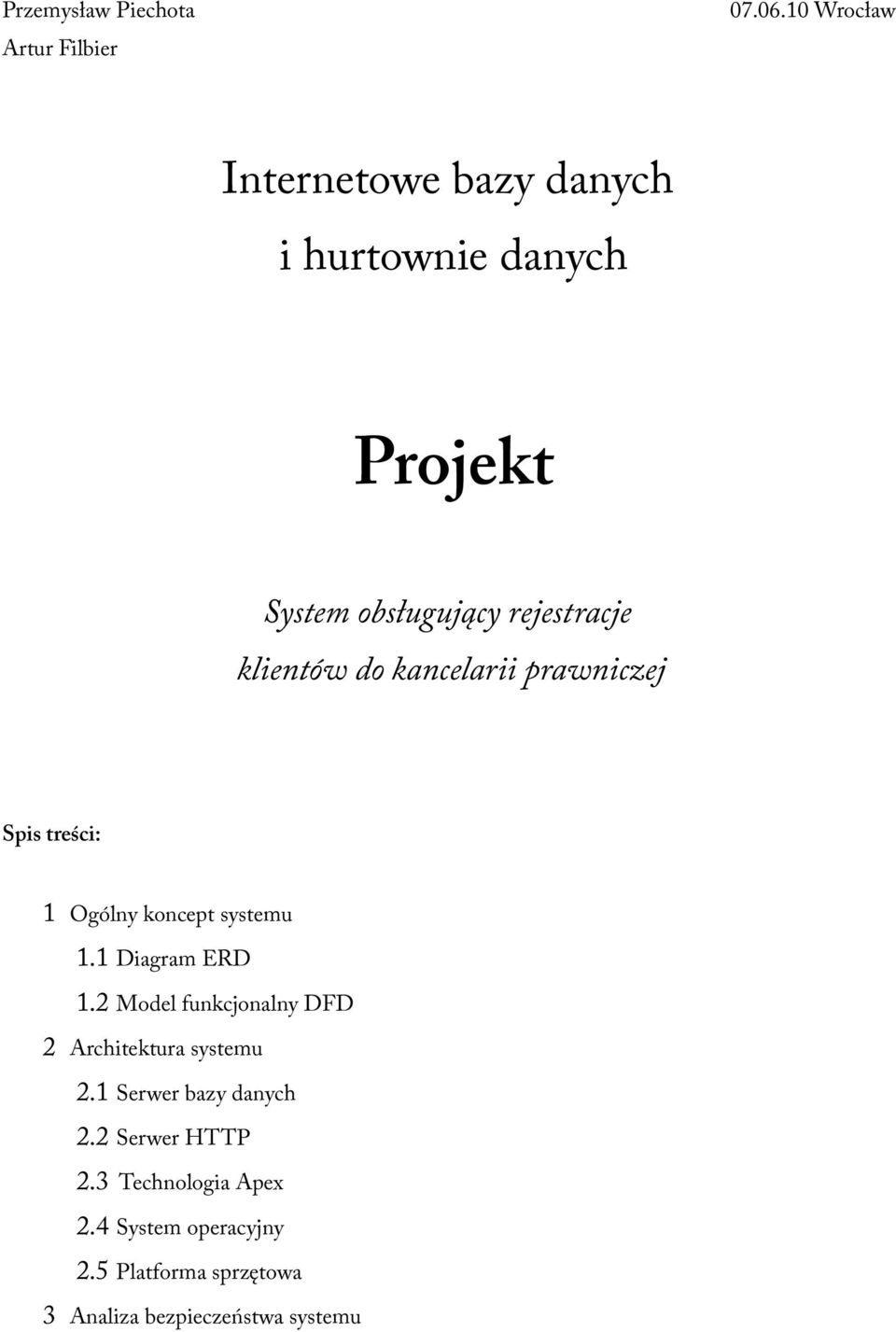 Przemysław Piechota
Artur Filbier

07.06.10 Wrocław

Internetowe bazy danych
i hurtownie danych

Projekt

System obsługujący rejestracje klientów do kancelarii prawniczej

Spis treści:

1 Ogólny koncept systemu
1.1 Diagram ERD
1.2 Model funkcjonalny DFD
2 Architektura systemu
2.1 Serwer bazy danych
2.2 Serwer HTTP
2.3 Technologia Apex
2.4 System operacyjny
2.5 Platforma sprzętowa
3 Analiza bezpieczeństwa systemu